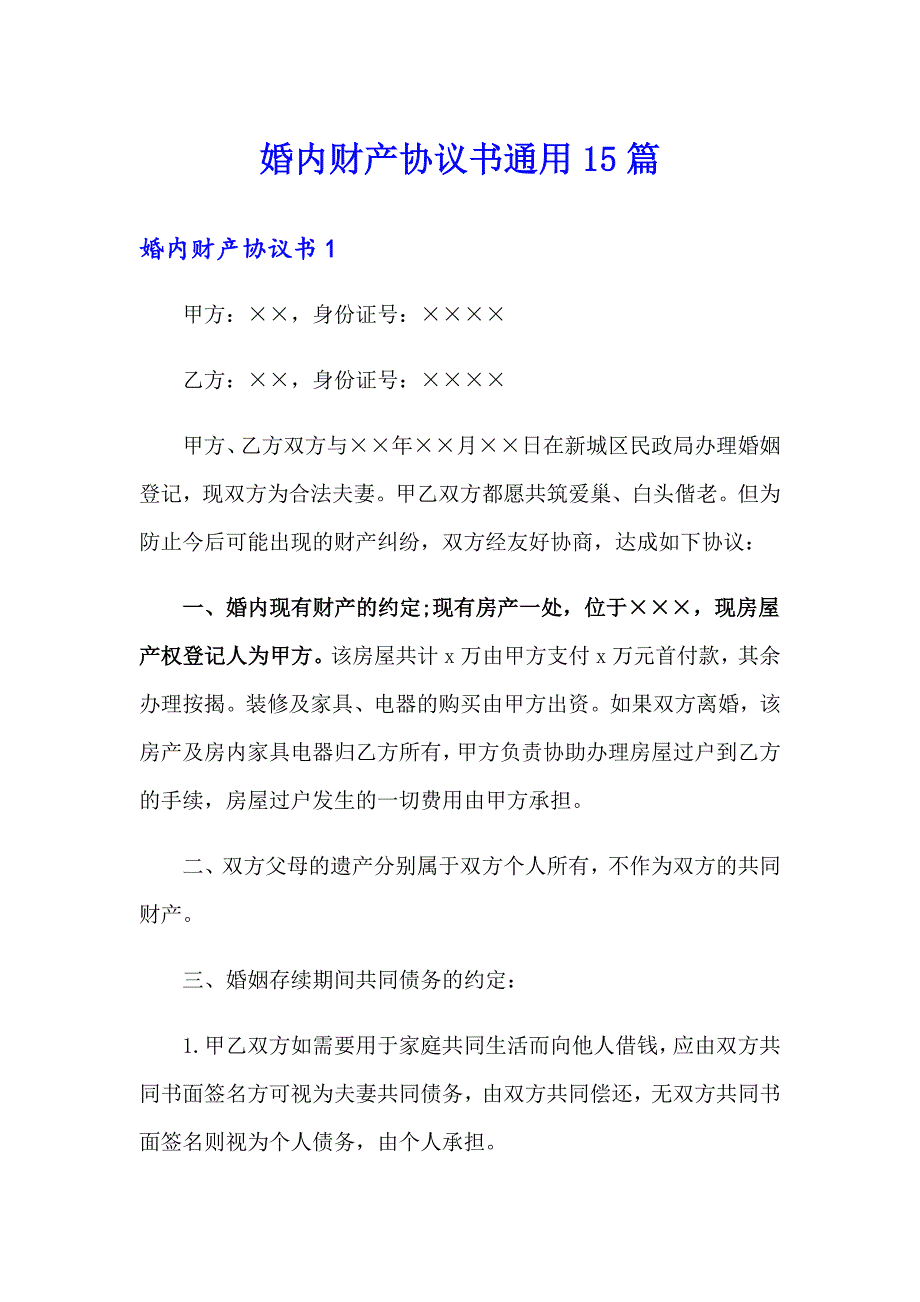 婚内财产协议书通用15篇

婚内财产协议书1

甲方：××，身份证号：××××

乙方：××，身份证号：××××

甲方、乙方双方与××年××月××日在新城区民政局办理婚姻登记，现双方为合法夫妻。甲乙双方都愿共筑爱巢、白头偕老。但为防止今后可能出现的财产纠纷，双方经友好协商，达成如下协议：

一、婚内现有财产的约定;现有房产一处，位于×××，现房屋产权登记人为甲方。该房屋共计x万由甲方支付x万元首付款，其余办理按揭。装修及家具、电器的购买由甲方出资。如果双方离婚，该房产及房内家具电器归乙方所有，甲方负责协助办理房屋过户到乙方的手续，房屋过户发生的一切费用由甲方承担。

二、双方父母的遗产分别属于双方个人所有，不作为双方的共同财产。

三、婚姻存续期间共同债务的约定：

1.甲乙双方如需要用于家庭共同生活而向他人借钱，应由双方共同书面签名方可视为夫妻共同债务，由双方共同偿还，无双方共同书面签名则视为个人债务，由个人承担。